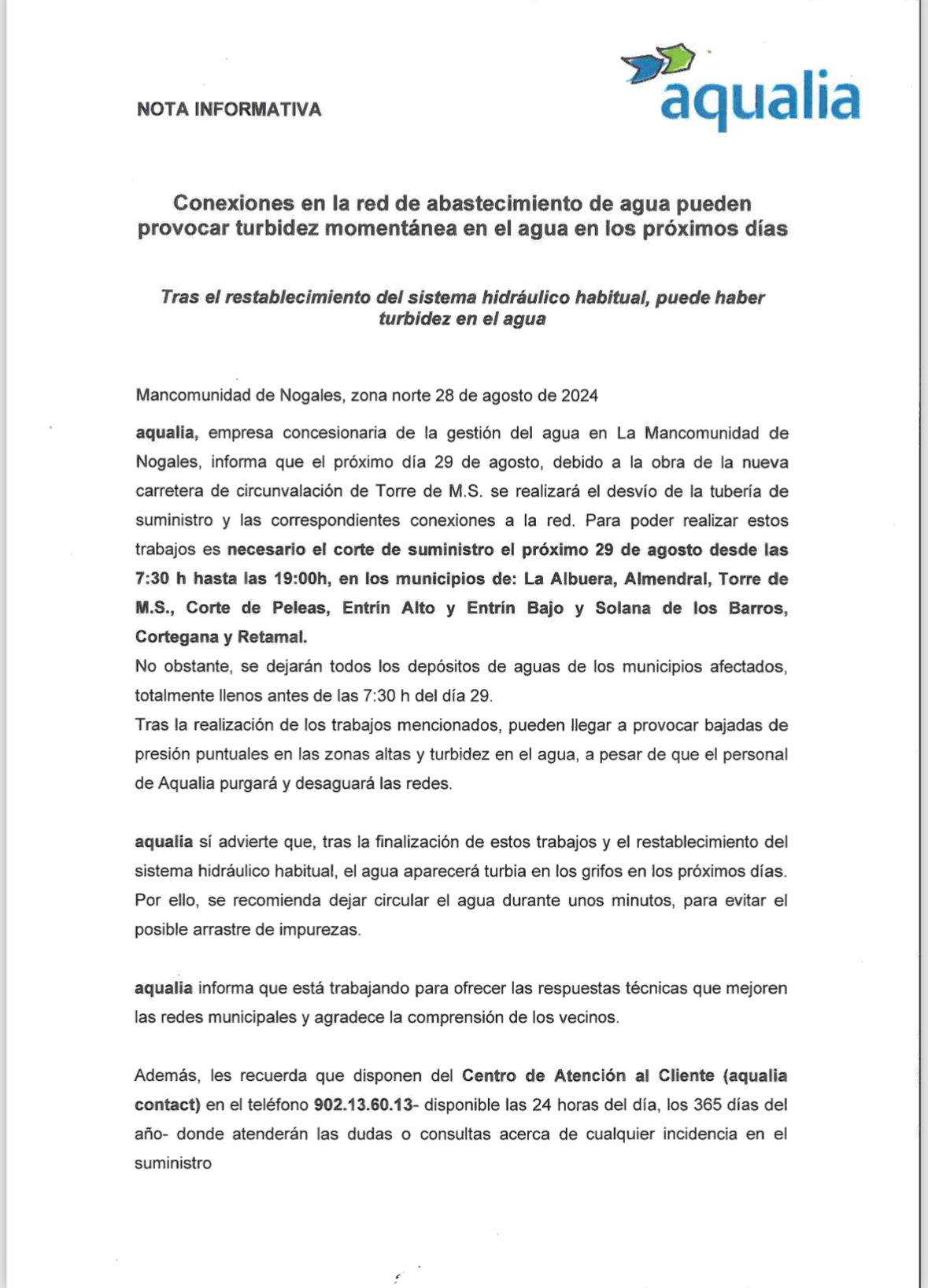 NOTA INFORMATIVA

aqualia

Conexiones en la red de abastecimiento de agua pueden provocar turbidez momentánea en el agua en los próximos días

Tras el restablecimiento del sistema hidráulico habitual, puede haber turbidez en el agua

Mancomunidad de Nogales, zona norte 28 de agosto de 2024

aqualia, empresa concesionaria de la gestión del agua en La Mancomunidad de Nogales, informa que el próximo día 29 de agosto, debido a la obra de la nueva carretera de circunvalación de Torre de M.S. se realizará el desvío de la tubería de suministro y las correspondientes conexiones a la red. Para poder realizar estos trabajos es necesario el corte de suministro el próximo 29 de agosto desde las 7:30 h hasta las 19:00h, en los municipios de: La Albuera, Almendral, Torre de M.S., Corte de Peleas, Entrín Alto y Entrín Bajo y Solana de los Barros, Cortegana y Retamal.
No obstante, se dejarán todos los depósitos de aguas de los municipios afectados, totalmente llenos antes de las 7:30 h del día 29.
Tras la realización de los trabajos mencionados, pueden llegar a provocar bajadas de presión puntuales en las zonas altas y turbidez en el agua, a pesar de que el personal de Aqualia purgará y desaguará las redes.

aqualia sí advierte que, tras la finalización de estos trabajos y el restablecimiento del sistema hidráulico habitual, el agua aparecerá turbia en los grifos en los próximos días. Por ello, se recomienda dejar circular el agua durante unos minutos, para evitar el posible arrastre de impurezas.

aqualia informa que está trabajando para ofrecer las respuestas técnicas que mejoren las redes municipales y agradece la comprensión de los vecinos.

Además, les recuerda que disponen del Centro de Atención al Cliente (aqualia contact) en el teléfono 902.13.60.13- disponible las 24 horas del día, los 365 días del año- donde atenderán las dudas o consultas acerca de cualquier incidencia en el suministro